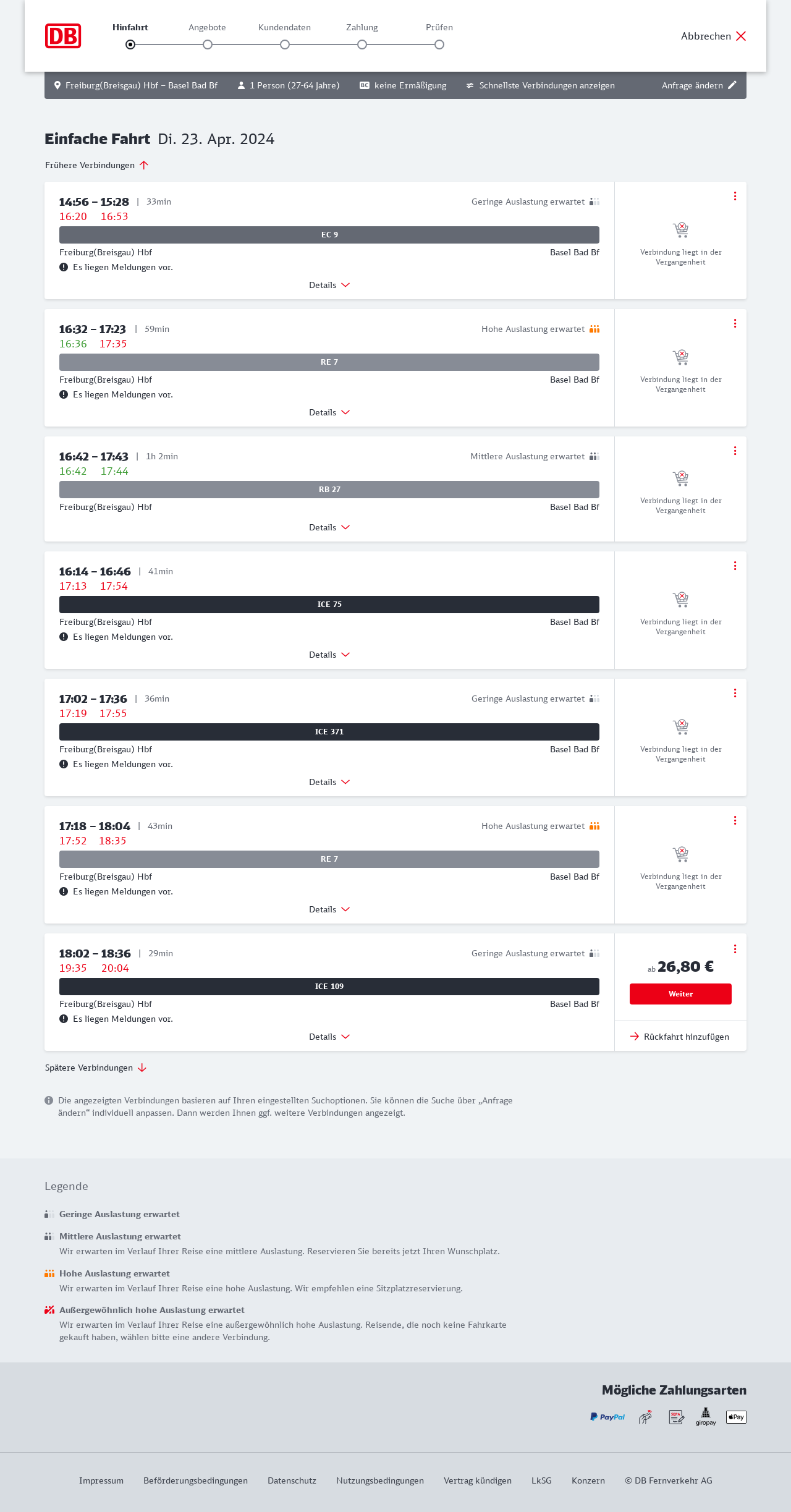 DB

Hinfahrt Angebote Kundendaten Zahlung Prüfen

Abbrechen

Freiburg(Breisgau) Hbf – Basel Bad Bf 1 Person (27-64 Jahre) BC keine Ermäßigung Schnellste Verbindungen anzeigen Anfrage ändern

Einfache Fahrt Di. 23. Apr. 2024

Frühere Verbindungen

14:56 – 15:28 | 33min Geringe Auslastung erwartet
16:20 16:53
EC 9
Freiburg(Breisgau) Hbf Basel Bad Bf
Es liegen Meldungen vor.
Details
Verbindung liegt in der Vergangenheit

16:32 – 17:23 | 59min Hohe Auslastung erwartet
16:36 17:35
RE 7
Freiburg(Breisgau) Hbf Basel Bad Bf
Es liegen Meldungen vor.
Details
Verbindung liegt in der Vergangenheit

16:42 – 17:43 | 1h 2min Mittlere Auslastung erwartet
16:42 17:44
RB 27
Freiburg(Breisgau) Hbf Basel Bad Bf
Details
Verbindung liegt in der Vergangenheit

16:14 – 16:46 | 41min
17:13 17:54
ICE 75
Freiburg(Breisgau) Hbf Basel Bad Bf
Es liegen Meldungen vor.
Details
Verbindung liegt in der Vergangenheit

17:02 – 17:36 | 36min Geringe Auslastung erwartet
17:19 17:55
ICE 371
Freiburg(Breisgau) Hbf Basel Bad Bf
Es liegen Meldungen vor.
Details
Verbindung liegt in der Vergangenheit

17:18 – 18:04 | 43min Hohe Auslastung erwartet
17:52 18:35
RE 7
Freiburg(Breisgau) Hbf Basel Bad Bf
Es liegen Meldungen vor.
Details
Verbindung liegt in der Vergangenheit

18:02 – 18:36 | 29min Geringe Auslastung erwartet
19:35 20:04
ICE 109
Freiburg(Breisgau) Hbf Basel Bad Bf
Es liegen Meldungen vor.
Details
ab 26,80 €
Weiter
Rückfahrt hinzufügen

Spätere Verbindungen

Die angezeigten Verbindungen basieren auf Ihren eingestellten Suchoptionen. Sie können die Suche über „Anfrage ändern“ individuell anpassen. Dann werden Ihnen ggf. weitere Verbindungen angezeigt.

Legende

Geringe Auslastung erwartet

Mittlere Auslastung erwartet
Wir erwarten im Verlauf Ihrer Reise eine mittlere Auslastung. Reservieren Sie bereits jetzt Ihren Wunschplatz.

Hohe Auslastung erwartet
Wir erwarten im Verlauf Ihrer Reise eine hohe Auslastung. Wir empfehlen eine Sitzplatzreservierung.

Außergewöhnlich hohe Auslastung erwartet
Wir erwarten im Verlauf Ihrer Reise eine außergewöhnlich hohe Auslastung. Reisende, die noch keine Fahrkarte gekauft haben, wählen bitte eine andere Verbindung.

Mögliche Zahlungsarten

PayPal SEPA giropay Pay

Impressum Beförderungsbedingungen Datenschutz Nutzungsbedingungen Vertrag kündigen LkSG Konzern © DB Fernverkehr AG